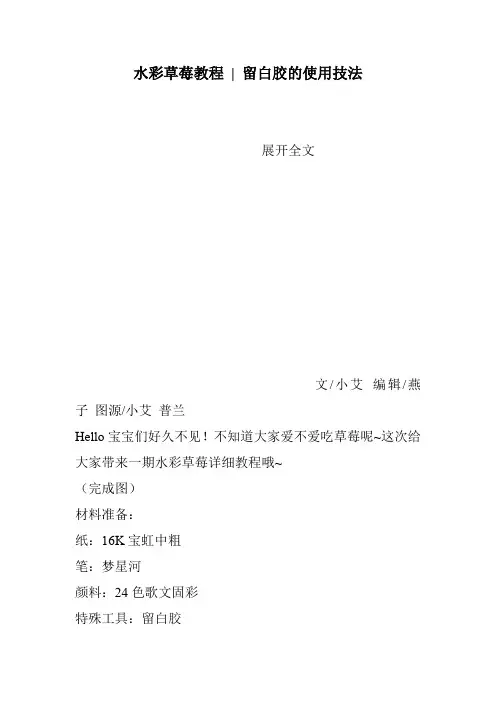 水彩草莓教程 | 留白胶的使用技法

展开全文

文/小艾 编辑/燕子 图源/小艾 普兰

Hello 宝宝们好久不见！不知道大家爱不爱吃草莓呢~这次给大家带来一期水彩草莓详细教程哦~

（完成图）

材料准备：

纸：16K 宝虹中粗

笔：梦星河

颜料：24 色歌文固彩

特殊工具：留白胶